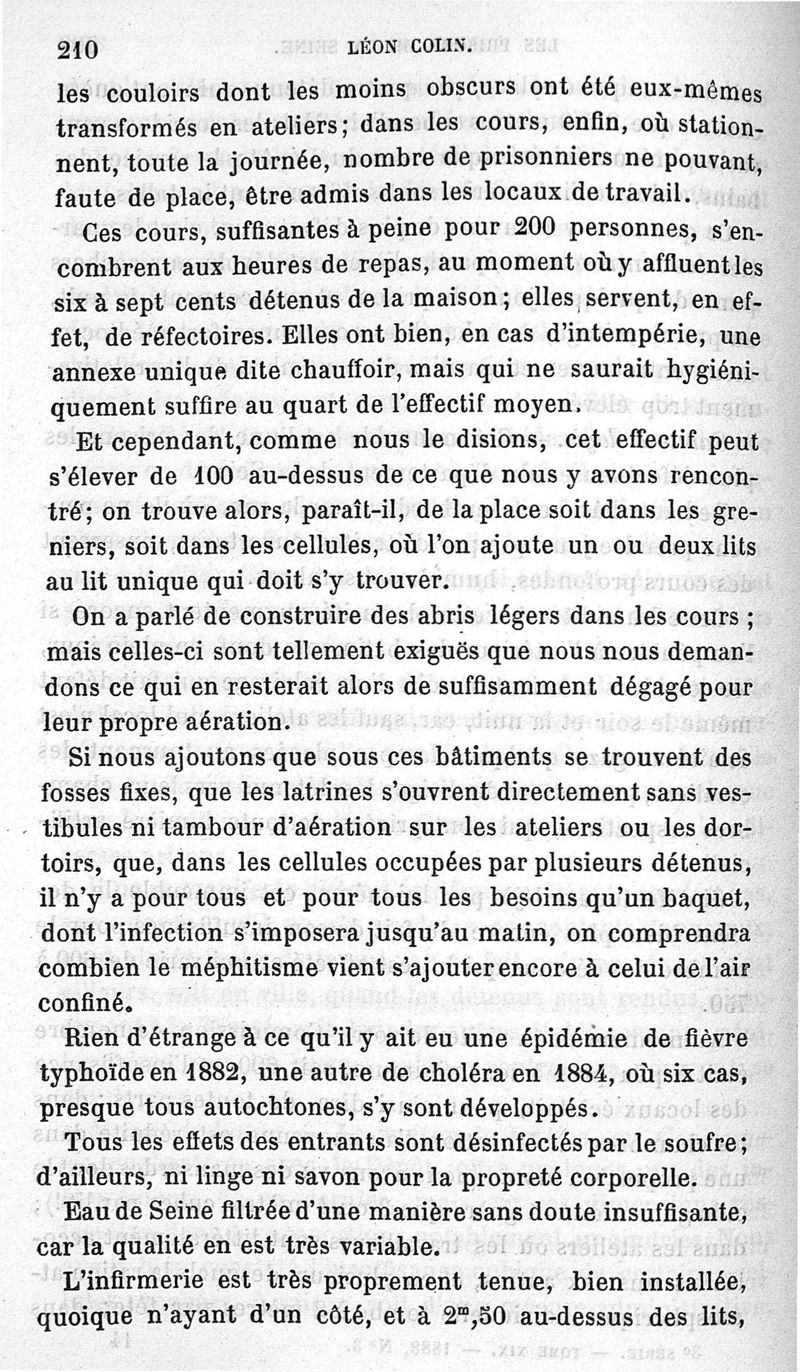 210 LÉON COLIN.

les couloirs dont les moins obscurs ont été eux-mêmes transformés en ateliers; dans les cours, enfin, où stationnent, toute la journée, nombre de prisonniers ne pouvant, faute de place, être admis dans les locaux de travail.

Ces cours, suffisantes à peine pour 200 personnes, s'encombrent aux heures de repas, au moment où y affluent les six à sept cents détenus de la maison; elles servent, en effet, de réfectoires. Elles ont bien, en cas d'intempérie, une annexe unique dite chauffoir, mais qui ne saurait hygiéniquement suffire au quart de l'effectif moyen.

Et cependant, comme nous le disions, cet effectif peut s'élever de 100 au-dessus de ce que nous y avons rencontré; on trouve alors, paraît-il, de la place soit dans les greniers, soit dans les cellules, où l'on ajoute un ou deux lits au lit unique qui doit s'y trouver.

On a parlé de construire des abris légers dans les cours; mais celles-ci sont tellement exiguës que nous nous demandons ce qui en resterait alors de suffisamment dégagé pour leur propre aération.

Si nous ajoutons que sous ces bâtiments se trouvent des fosses fixes, que les latrines s'ouvrent directement sans vestibules ni tambour d'aération sur les ateliers ou les dortoirs, que, dans les cellules occupées par plusieurs détenus, il n'y a pour tous et pour tous les besoins qu'un baquet, dont l'infection s'imposera jusqu'au matin, on comprendra combien le méphitisme vient s'ajouter encore à celui de l'air confiné.

Rien d'étrange à ce qu'il y ait eu une épidémie de fièvre typhoïde en 1882, une autre de choléra en 1884, où six cas, presque tous autochtones, s'y sont développés.

Tous les effets des entrants sont désinfectés par le soufre; d'ailleurs, ni linge ni savon pour la propreté corporelle.

Eau de Seine filtrée d'une manière sans doute insuffisante, car la qualité en est très variable.

L'infirmerie est très proprement tenue, bien installée, quoique n'ayant d'un côté, et à $2^m,50$ au-dessus des lits,